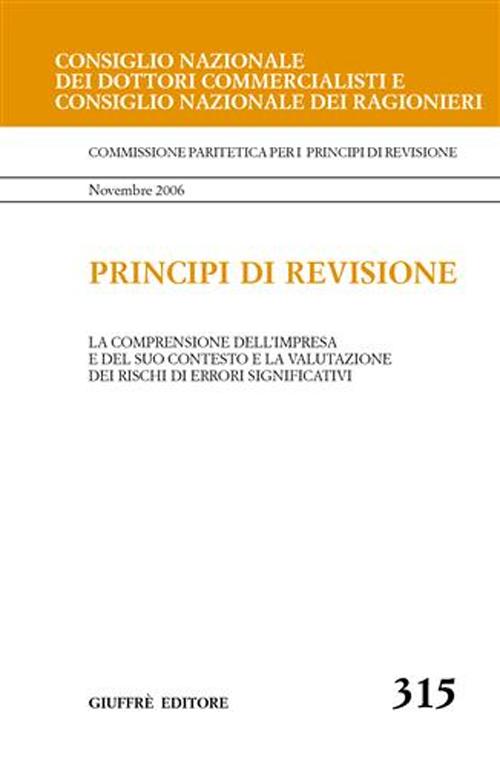 CONSIGLIO NAZIONALE
DEI DOTTORI COMMERCIALISTI E
CONSIGLIO NAZIONALE DEI RAGIONIERI

COMMISSIONE PARITETICA PER I PRINCIPI DI REVISIONE

Novembre 2006

PRINCIPI DI REVISIONE

LA COMPRENSIONE DELL'IMPRESA
E DEL SUO CONTESTO E LA VALUTAZIONE
DEI RISCHI DI ERRORI SIGNIFICATIVI

GIUFFRÈ EDITORE

315